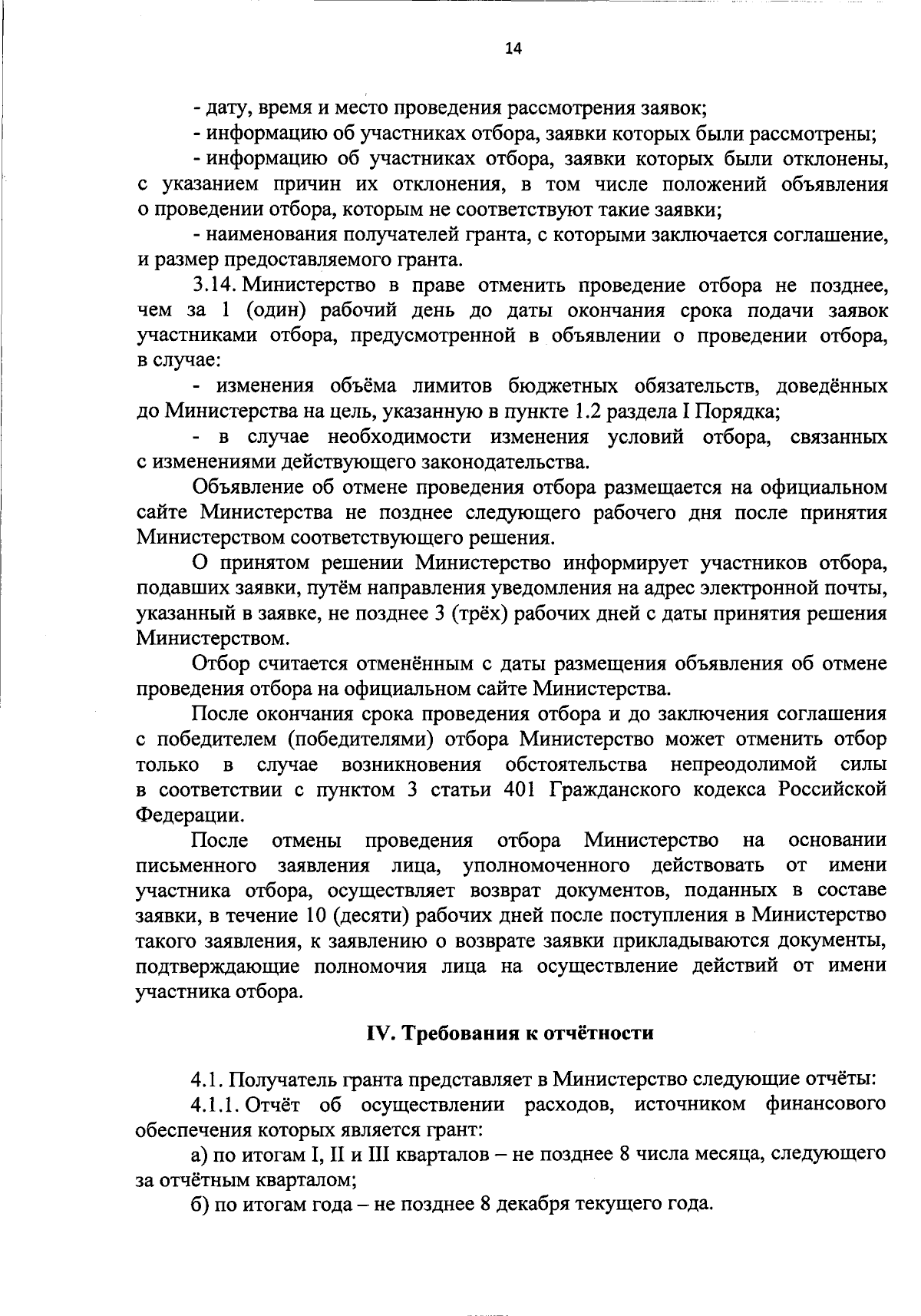 14

- дату, время и место проведения рассмотрения заявок;

- информацию об участниках отбора, заявки которых были рассмотрены;

- информацию об участниках отбора, заявки которых были отклонены, с указанием причин их отклонения, в том числе положений объявления о проведении отбора, которым не соответствуют такие заявки;

- наименования получателей гранта, с которыми заключается соглашение, и размер предоставляемого гранта.

3.14. Министерство в праве отменить проведение отбора не позднее, чем за 1 (один) рабочий день до даты окончания срока подачи заявок участниками отбора, предусмотренной в объявлении о проведении отбора, в случае:

- изменения объёма лимитов бюджетных обязательств, доведённых до Министерства на цель, указанную в пункте 1.2 раздела I Порядка;

- в случае необходимости изменения условий отбора, связанных с изменениями действующего законодательства.

Объявление об отмене проведения отбора размещается на официальном сайте Министерства не позднее следующего рабочего дня после принятия Министерством соответствующего решения.

О принятом решении Министерство информирует участников отбора, подавших заявки, путём направления уведомления на адрес электронной почты, указанный в заявке, не позднее 3 (трёх) рабочих дней с даты принятия решения Министерством.

Отбор считается отменённым с даты размещения объявления об отмене проведения отбора на официальном сайте Министерства.

После окончания срока проведения отбора и до заключения соглашения с победителем (победителями) отбора Министерство может отменить отбор только в случае возникновения обстоятельства непреодолимой силы в соответствии с пунктом 3 статьи 401 Гражданского кодекса Российской Федерации.

После отмены проведения отбора Министерство на основании письменного заявления лица, уполномоченного действовать от имени участника отбора, осуществляет возврат документов, поданных в составе заявки, в течение 10 (десяти) рабочих дней после поступления в Министерство такого заявления, к заявлению о возврате заявки прикладываются документы, подтверждающие полномочия лица на осуществление действий от имени участника отбора.

IV. Требования к отчётности

4.1. Получатель гранта представляет в Министерство следующие отчёты:

4.1.1. Отчёт об осуществлении расходов, источником финансового обеспечения которых является грант:

а) по итогам I, II и III кварталов – не позднее 8 числа месяца, следующего за отчётным кварталом;

б) по итогам года – не позднее 8 декабря текущего года.